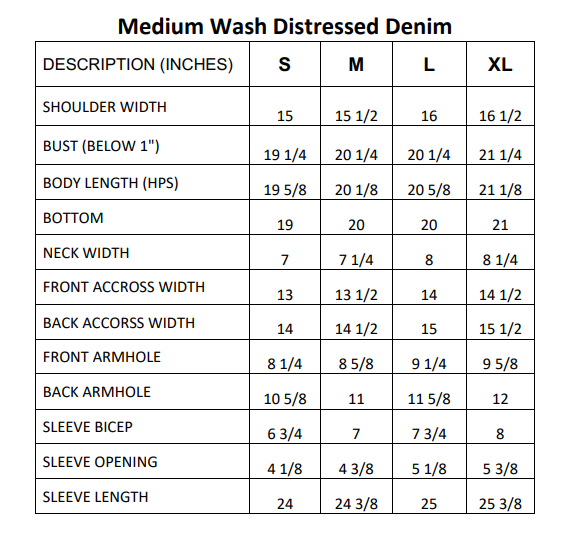 Medium Wash Distressed Denim

| DESCRIPTION (INCHES) | S | M | L | XL |
|---|---|---|---|---|
| SHOULDER WIDTH | 15 | 15 1/2 | 16 | 16 1/2 |
| BUST (BELOW 1") | 19 1/4 | 20 1/4 | 20 1/4 | 21 1/4 |
| BODY LENGTH (HPS) | 19 5/8 | 20 1/8 | 20 5/8 | 21 1/8 |
| BOTTOM | 19 | 20 | 20 | 21 |
| NECK WIDTH | 7 | 7 1/4 | 8 | 8 1/4 |
| FRONT ACCROSS WIDTH | 13 | 13 1/2 | 14 | 14 1/2 |
| BACK ACCORSS WIDTH | 14 | 14 1/2 | 15 | 15 1/2 |
| FRONT ARMHOLE | 8 1/4 | 8 5/8 | 9 1/4 | 9 5/8 |
| BACK ARMHOLE | 10 5/8 | 11 | 11 5/8 | 12 |
| SLEEVE BICEP | 6 3/4 | 7 | 7 3/4 | 8 |
| SLEEVE OPENING | 4 1/8 | 4 3/8 | 5 1/8 | 5 3/8 |
| SLEEVE LENGTH | 24 | 24 3/8 | 25 | 25 3/8 |